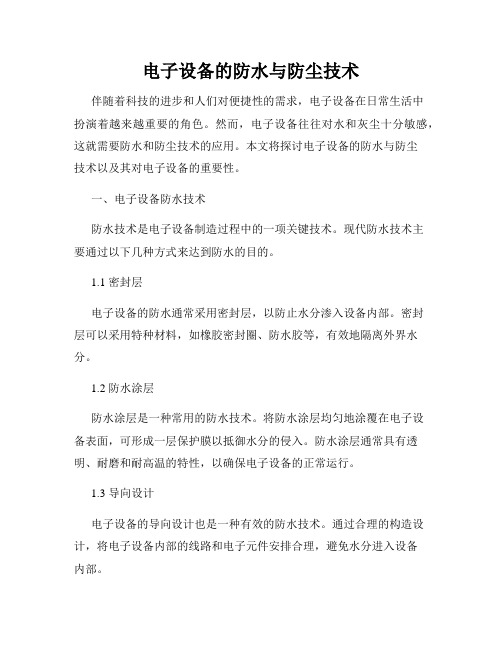 电子设备的防水与防尘技术

伴随着科技的进步和人们对便捷性的需求，电子设备在日常生活中扮演着越来越重要的角色。然而，电子设备往往对水和灰尘十分敏感，这就需要防水和防尘技术的应用。本文将探讨电子设备的防水与防尘技术以及其对电子设备的重要性。

一、电子设备防水技术

防水技术是电子设备制造过程中的一项关键技术。现代防水技术主要通过以下几种方式来达到防水的目的。

1.1 密封层

电子设备的防水通常采用密封层，以防止水分渗入设备内部。密封层可以采用特种材料，如橡胶密封圈、防水胶等，有效地隔离外界水分。

1.2 防水涂层

防水涂层是一种常用的防水技术。将防水涂层均匀地涂覆在电子设备表面，可形成一层保护膜以抵御水分的侵入。防水涂层通常具有透明、耐磨和耐高温的特性，以确保电子设备的正常运行。

1.3 导向设计

电子设备的导向设计也是一种有效的防水技术。通过合理的构造设计，将电子设备内部的线路和电子元件安排合理，避免水分进入设备内部。